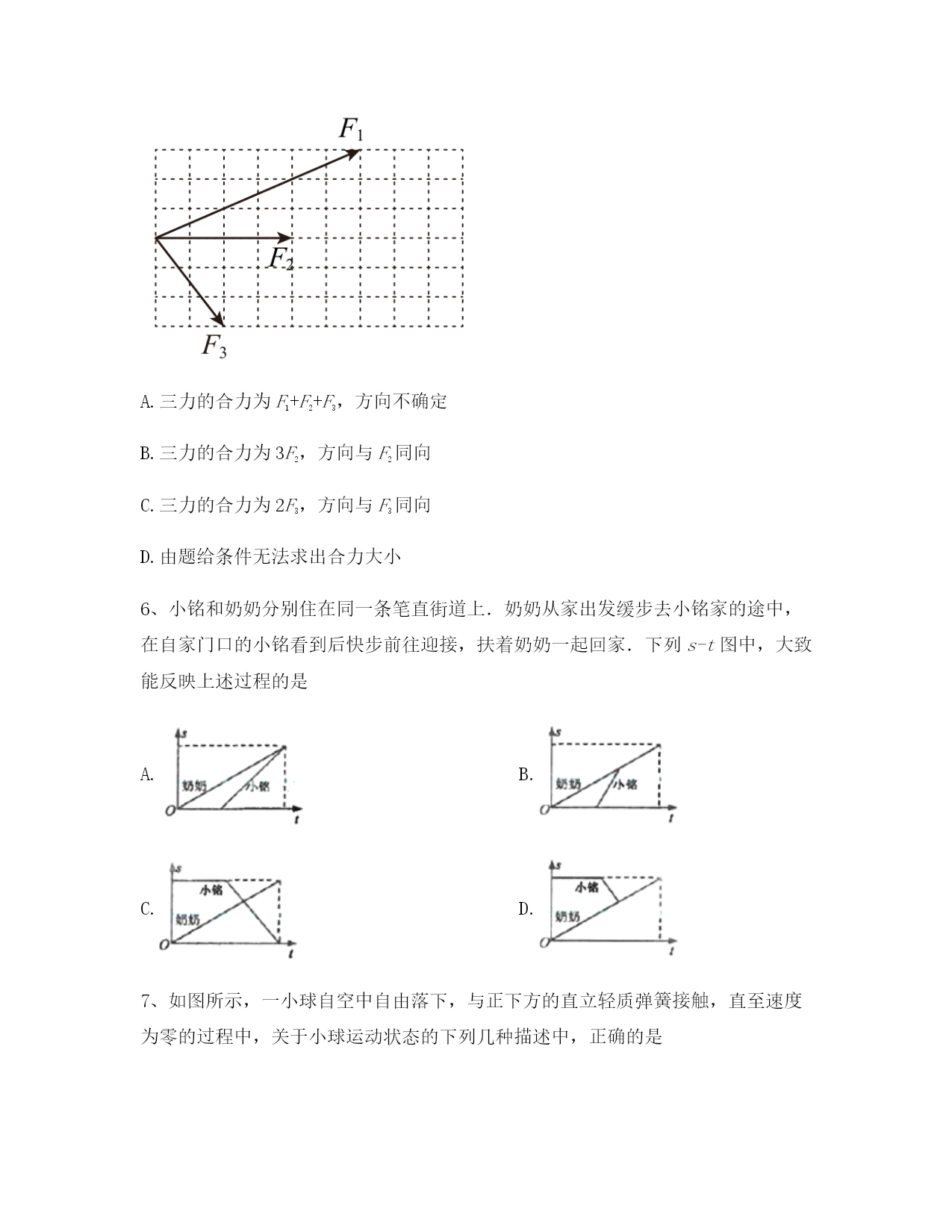 $F_1$

$F_2$

$F_3$

A. 三力的合力为 $F_1+F_2+F_3$，方向不确定

B. 三力的合力为 $3F_2$，方向与 $F_2$ 同向

C. 三力的合力为 $2F_3$，方向与 $F_3$ 同向

D. 由题给条件无法求出合力大小

6、小铭和奶奶分别住在同一条笔直街道上．奶奶从家出发缓步去小铭家的途中，在自家门口的小铭看到后快步前往迎接，扶着奶奶一起回家．下列 $s-t$ 图中，大致能反映上述过程的是

A. $s$ 奶奶 小铭 $O$ $t$

B. $s$ 奶奶 小铭 $O$ $t$

C. $s$ 小铭 奶奶 $O$ $t$

D. $s$ 小铭 奶奶 $O$ $t$

7、如图所示，一小球自空中自由落下，与正下方的直立轻质弹簧接触，直至速度为零的过程中，关于小球运动状态的下列几种描述中，正确的是